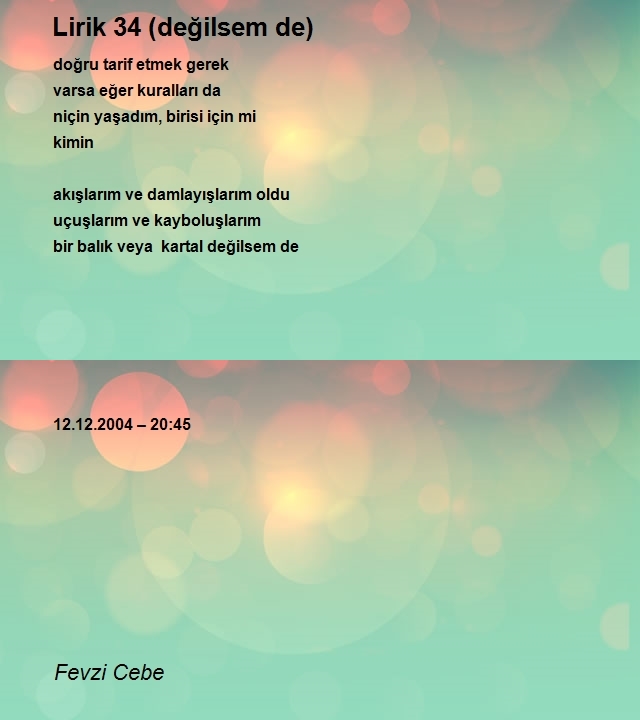 Lirik 34 (değilsem de)

doğru tarif etmek gerek
varsa eğer kuralları da
niçin yaşadım, birisi için mi
kimin

akışlarım ve damlayışlarım oldu
uçuşlarım ve kayboluşlarım
bir balık veya  kartal değilsem de

12.12.2004 – 20:45

Fevzi Cebe